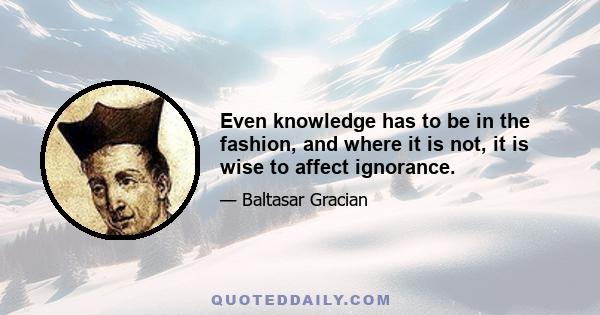 Even knowledge has to be in the fashion, and where it is not, it is wise to affect ignorance.

— Baltasar Gracian

QUOTEDDAILY.COM